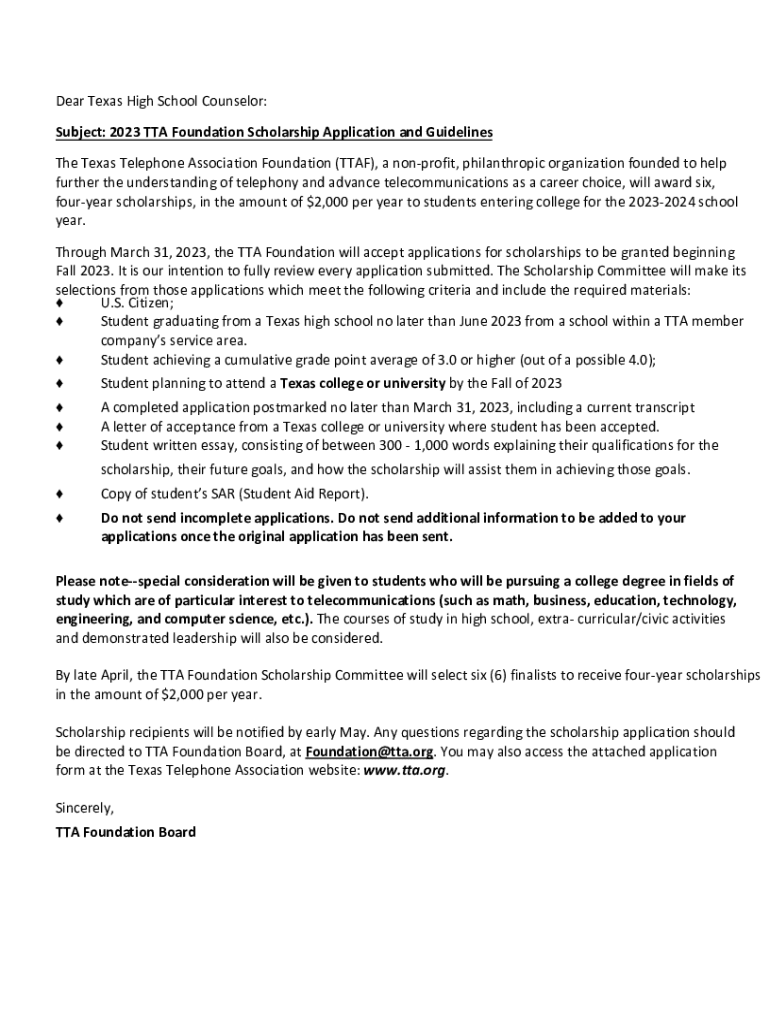 Dear Texas High School Counselor:

Subject: 2023 TTA Foundation Scholarship Application and Guidelines

The Texas Telephone Association Foundation (TTAF), a non-profit, philanthropic organization founded to help further the understanding of telephony and advance telecommunications as a career choice, will award six, four-year scholarships, in the amount of $2,000 per year to students entering college for the 2023-2024 school year.

Through March 31, 2023, the TTA Foundation will accept applications for scholarships to be granted beginning Fall 2023. It is our intention to fully review every application submitted. The Scholarship Committee will make its selections from those applications which meet the following criteria and include the required materials:

♦ U.S. Citizen;
♦ Student graduating from a Texas high school no later than June 2023 from a school within a TTA member company's service area.
♦ Student achieving a cumulative grade point average of 3.0 or higher (out of a possible 4.0);
♦ Student planning to attend a Texas college or university by the Fall of 2023
♦ A completed application postmarked no later than March 31, 2023, including a current transcript
♦ A letter of acceptance from a Texas college or university where student has been accepted.
♦ Student written essay, consisting of between 300 - 1,000 words explaining their qualifications for the scholarship, their future goals, and how the scholarship will assist them in achieving those goals.
♦ Copy of student's SAR (Student Aid Report).
♦ Do not send incomplete applications. Do not send additional information to be added to your applications once the original application has been sent.

Please note--special consideration will be given to students who will be pursuing a college degree in fields of study which are of particular interest to telecommunications (such as math, business, education, technology, engineering, and computer science, etc.). The courses of study in high school, extra- curricular/civic activities and demonstrated leadership will also be considered.

By late April, the TTA Foundation Scholarship Committee will select six (6) finalists to receive four-year scholarships in the amount of $2,000 per year.

Scholarship recipients will be notified by early May. Any questions regarding the scholarship application should be directed to TTA Foundation Board, at Foundation@tta.org. You may also access the attached application form at the Texas Telephone Association website: www.tta.org.

Sincerely,
TTA Foundation Board